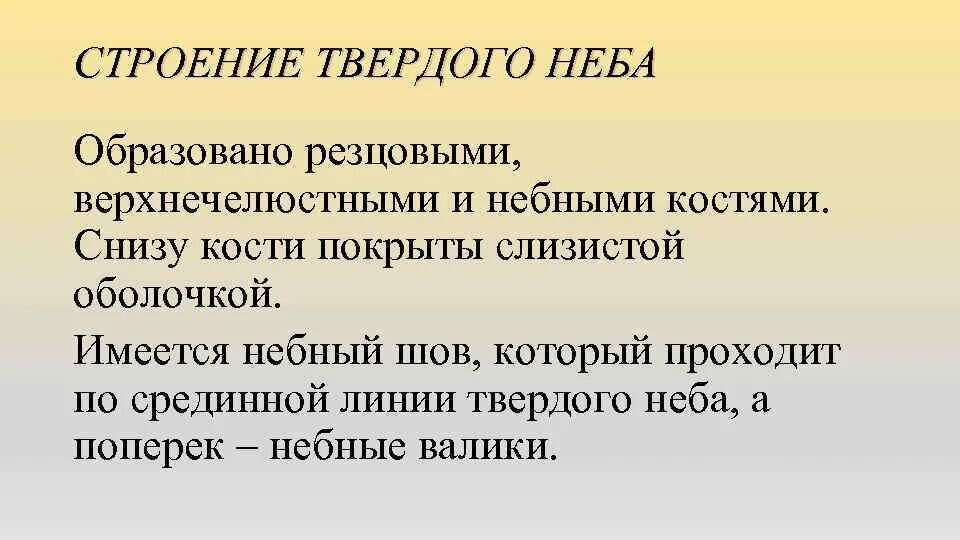 СТРОЕНИЕ ТВЕРДОГО НЕБА

Образовано резцовыми, верхнечелюстными и небными костями. Снизу кости покрыты слизистой оболочкой.

Имеется небный шов, который проходит по срединной линии твердого неба, а поперек – небные валики.